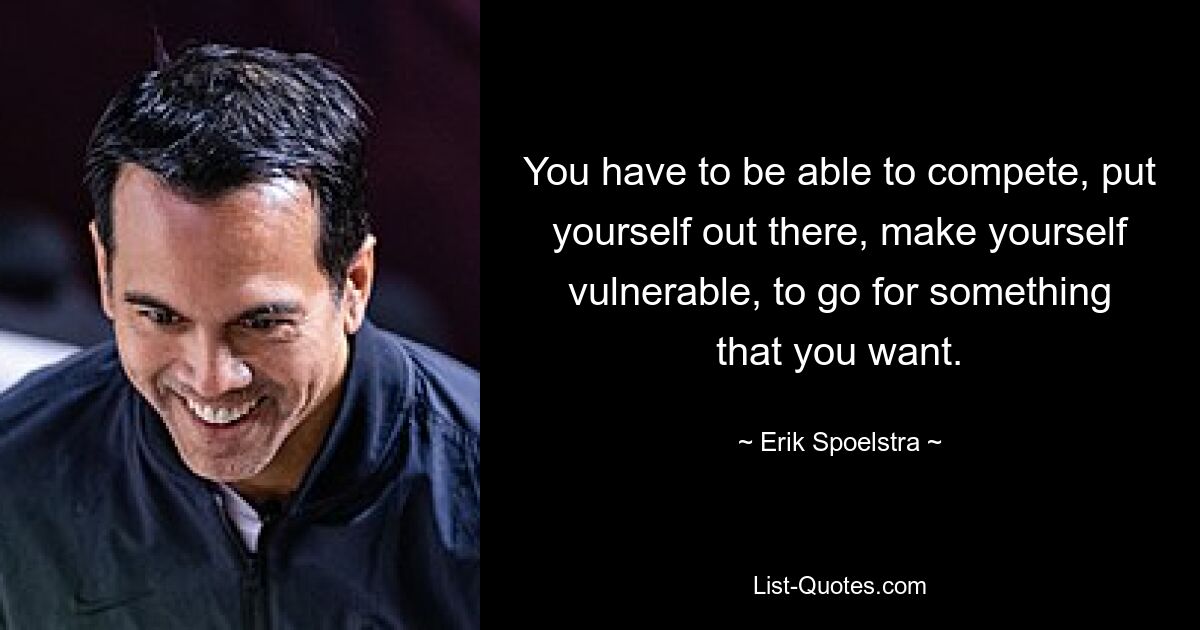 You have to be able to compete, put yourself out there, make yourself vulnerable, to go for something that you want.

~ Erik Spoelstra ~

List-Quotes.com